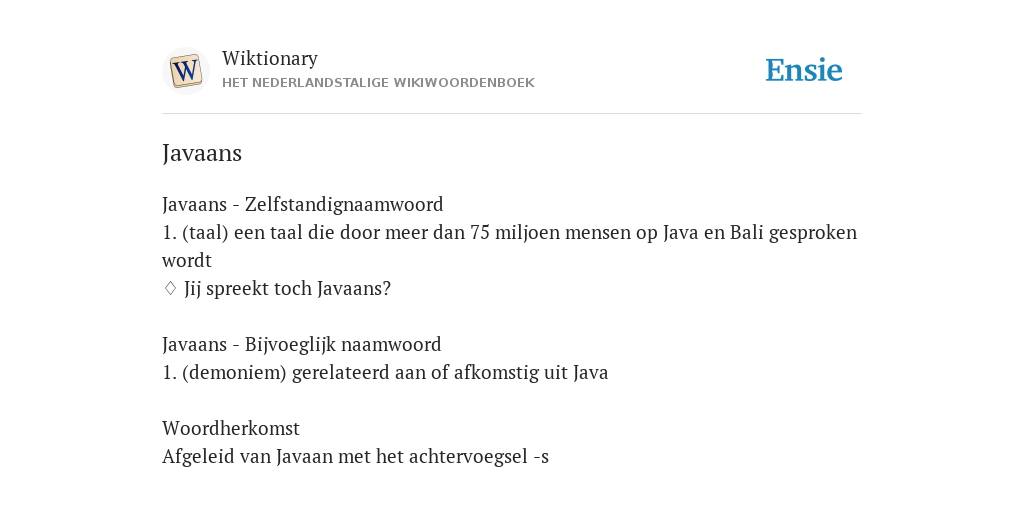 W

Wiktionary
HET NEDERLANDSTALIGE WIKIWOORDENBOEK

Ensie

Javaans

Javaans - Zelfstandignaamwoord
1. (taal) een taal die door meer dan 75 miljoen mensen op Java en Bali gesproken wordt
♢ Jij spreekt toch Javaans?

Javaans - Bijvoeglijk naamwoord
1. (demoniem) gerelateerd aan of afkomstig uit Java

Woordherkomst
Afgeleid van Javaan met het achtervoegsel -s